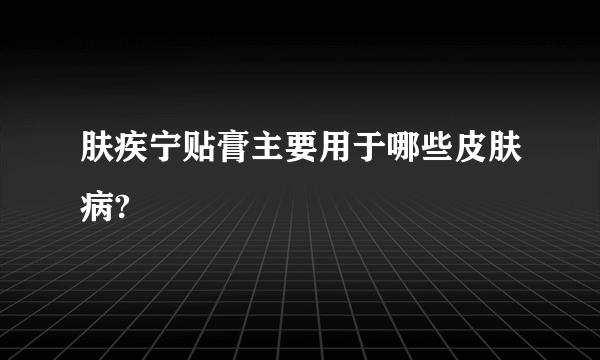 肤疾宁贴膏主要用于哪些皮肤病?